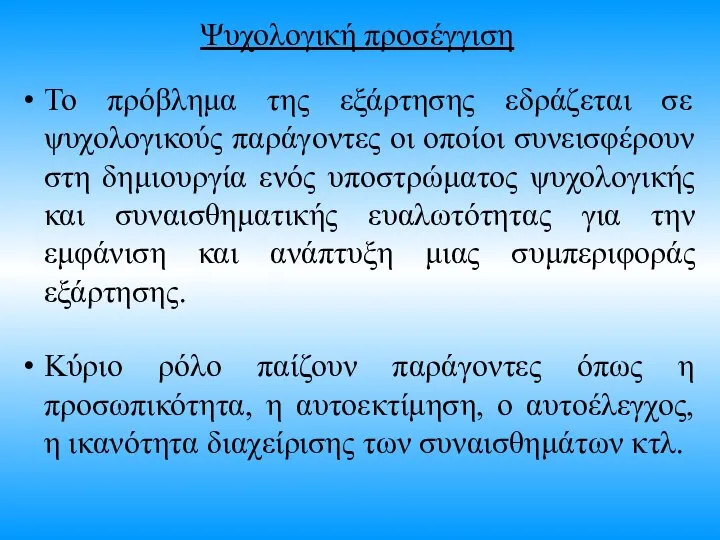 Ψυχολογική προσέγγιση

• Το πρόβλημα της εξάρτησης εδράζεται σε ψυχολογικούς παράγοντες οι οποίοι συνεισφέρουν στη δημιουργία ενός υποστρώματος ψυχολογικής και συναισθηματικής ευαλωτότητας για την εμφάνιση και ανάπτυξη μιας συμπεριφοράς εξάρτησης.

• Κύριο ρόλο παίζουν παράγοντες όπως η προσωπικότητα, η αυτοεκτίμηση, ο αυτοέλεγχος, η ικανότητα διαχείρισης των συναισθημάτων κτλ.